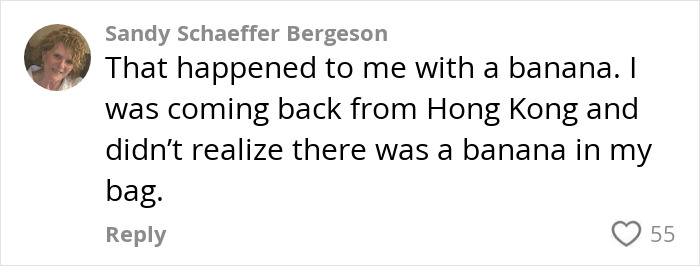 Sandy Schaeffer Bergeson

That happened to me with a banana. I was coming back from Hong Kong and didn’t realize there was a banana in my bag.

Reply

55